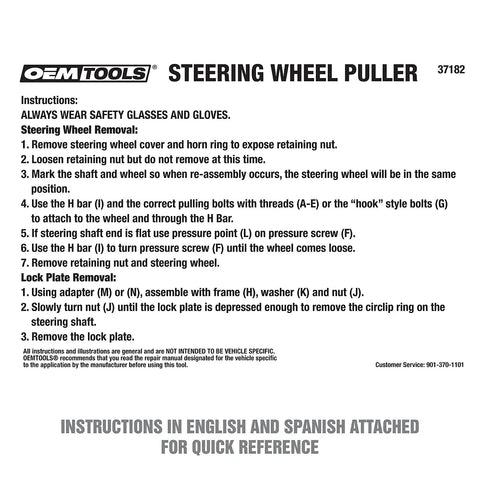 OEMTOOLS® STEERING WHEEL PULLER 37182

Instructions:
ALWAYS WEAR SAFETY GLASSES AND GLOVES.
Steering Wheel Removal:
1. Remove steering wheel cover and horn ring to expose retaining nut.
2. Loosen retaining nut but do not remove at this time.
3. Mark the shaft and wheel so when re-assembly occurs, the steering wheel will be in the same position.
4. Use the H bar (I) and the correct pulling bolts with threads (A-E) or the "hook" style bolts (G) to attach to the wheel and through the H Bar.
5. If steering shaft end is flat use pressure point (L) on pressure screw (F).
6. Use the H bar (I) to turn pressure screw (F) until the wheel comes loose.
7. Remove retaining nut and steering wheel.
Lock Plate Removal:
1. Using adapter (M) or (N), assemble with frame (H), washer (K) and nut (J).
2. Slowly turn nut (J) until the lock plate is depressed enough to remove the circlip ring on the steering shaft.
3. Remove the lock plate.

All instructions and illustrations are general and are NOT INTENDED TO BE VEHICLE SPECIFIC. OEMTOOLS® recommends that you read the repair manual designated for the vehicle specific to the application by the manufacturer before using this tool.

Customer Service: 901-370-1101

INSTRUCTIONS IN ENGLISH AND SPANISH ATTACHED FOR QUICK REFERENCE